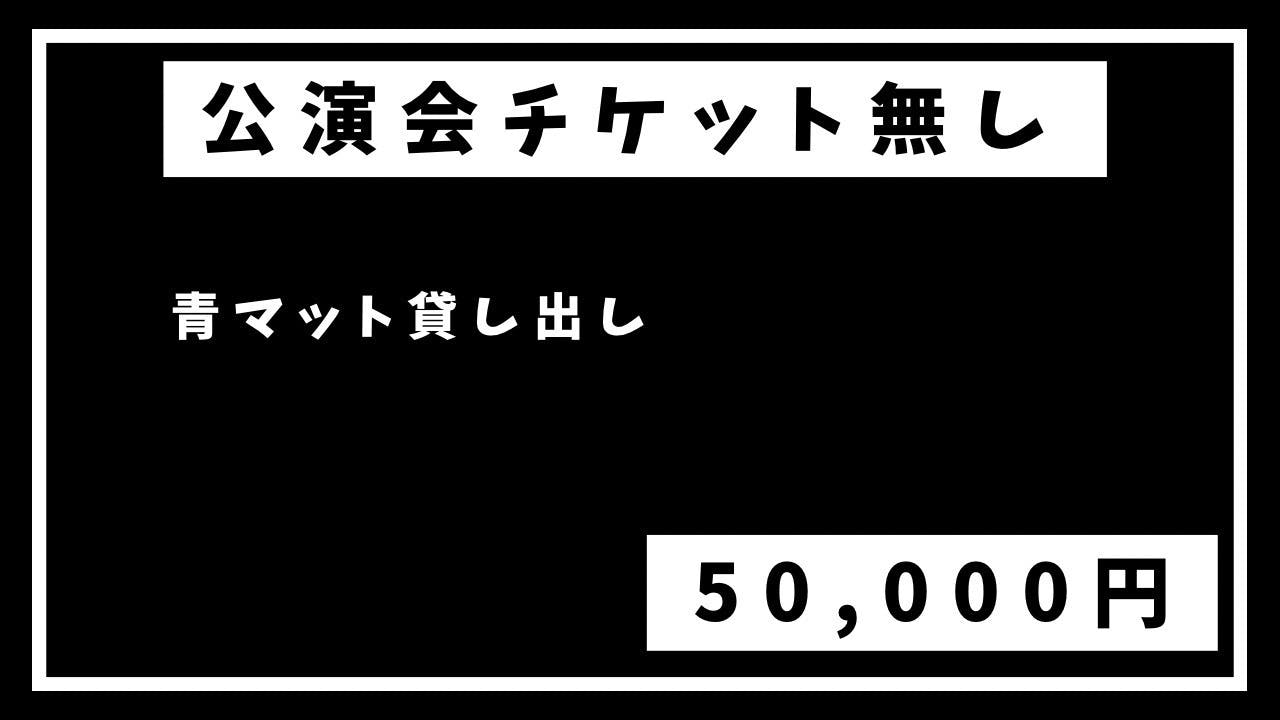 公演会チケット無し

青マット貸し出し

50,000円